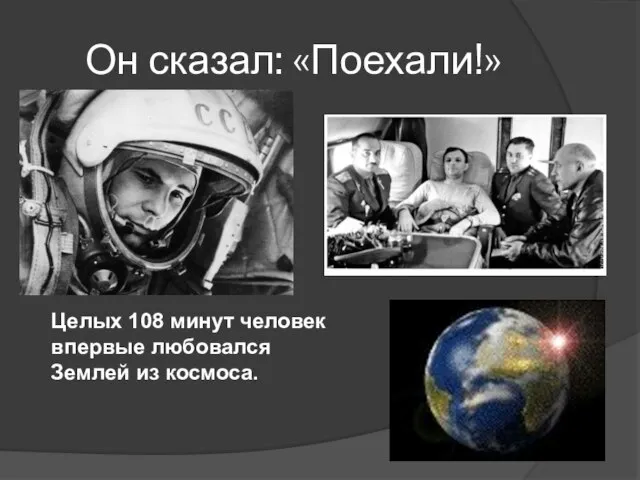 Он сказал: «Поехали!»

СС

Целых 108 минут человек впервые любовался Землей из космоса.